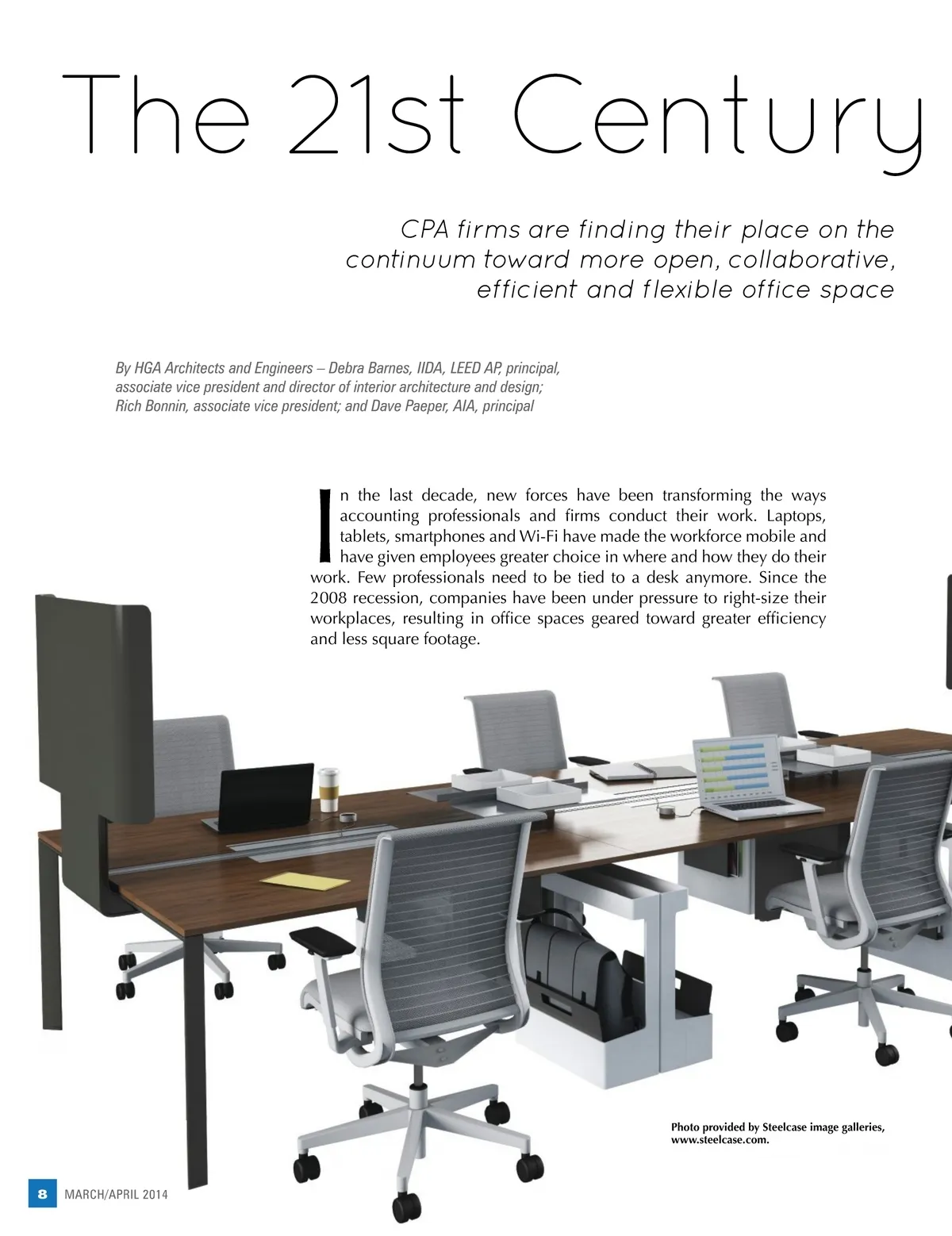 The 21st Century

CPA firms are finding their place on the continuum toward more open, collaborative, efficient and flexible office space

By HGA Architects and Engineers – Debra Barnes, IIDA, LEED AP, principal, associate vice president and director of interior architecture and design; Rich Bonnin, associate vice president; and Dave Paeper, AIA, principal

In the last decade, new forces have been transforming the ways accounting professionals and firms conduct their work. Laptops, tablets, smartphones and Wi-Fi have made the workforce mobile and have given employees greater choice in where and how they do their work. Few professionals need to be tied to a desk anymore. Since the 2008 recession, companies have been under pressure to right-size their workplaces, resulting in office spaces geared toward greater efficiency and less square footage.

Photo provided by Steelcase image galleries, www.steelcase.com.

8 MARCH/APRIL 2014